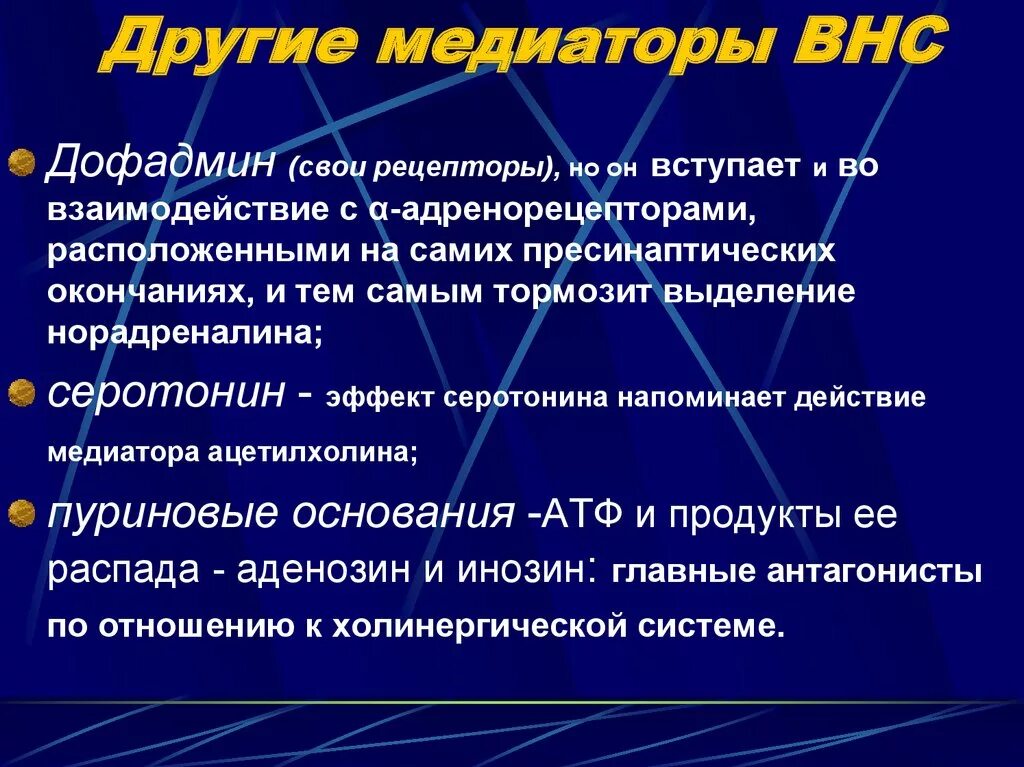 Другие медиаторы ВНС

Дофадмин (свои рецепторы), но он вступает и во взаимодействие с α-адренорецепторами, расположенными на самих пресинаптических окончаниях, и тем самым тормозит выделение норадреналина;

серотонин - эффект серотонина напоминает действие медиатора ацетилхолина;

пуриновые основания -АТФ и продукты ее распада - аденозин и инозин: главные антагонисты по отношению к холинергической системе.